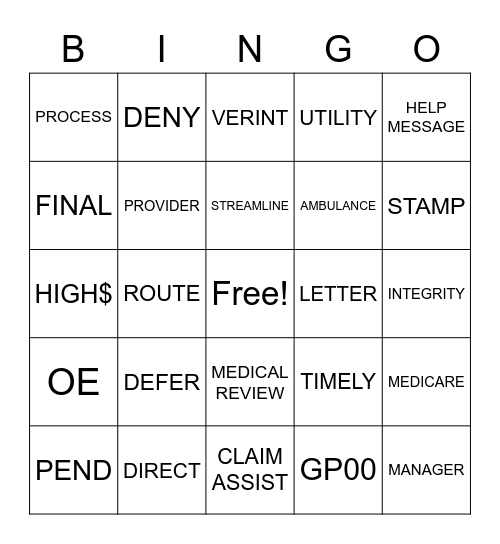 | B | I | N | G | O |
|---|---|---|---|---|
| PROCESS | DENY | VERINT | UTILITY | HELP MESSAGE |
| FINAL | PROVIDER | STREAMLINE | AMBULANCE | STAMP |
| HIGH$ | ROUTE | Free! | LETTER | INTEGRITY |
| OE | DEFER | MEDICAL REVIEW | TIMELY | MEDICARE |
| PEND | DIRECT | CLAIM ASSIST | GP00 | MANAGER |